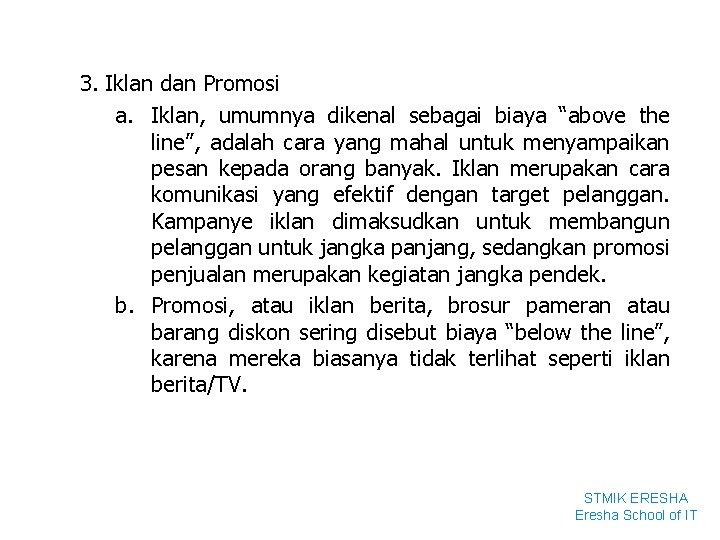 3. Iklan dan Promosi

a. Iklan, umumnya dikenal sebagai biaya “above the line”, adalah cara yang mahal untuk menyampaikan pesan kepada orang banyak. Iklan merupakan cara komunikasi yang efektif dengan target pelanggan. Kampanye iklan dimaksudkan untuk membangun pelanggan untuk jangka panjang, sedangkan promosi penjualan merupakan kegiatan jangka pendek.

b. Promosi, atau iklan berita, brosur pameran atau barang diskon sering disebut biaya “below the line”, karena mereka biasanya tidak terlihat seperti iklan berita/TV.

STMIK ERESHA
Eresha School of IT